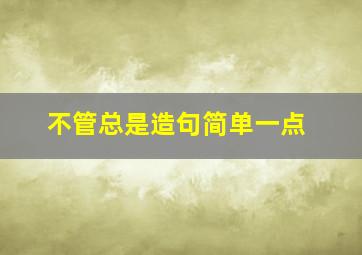 不管总是造句简单一点